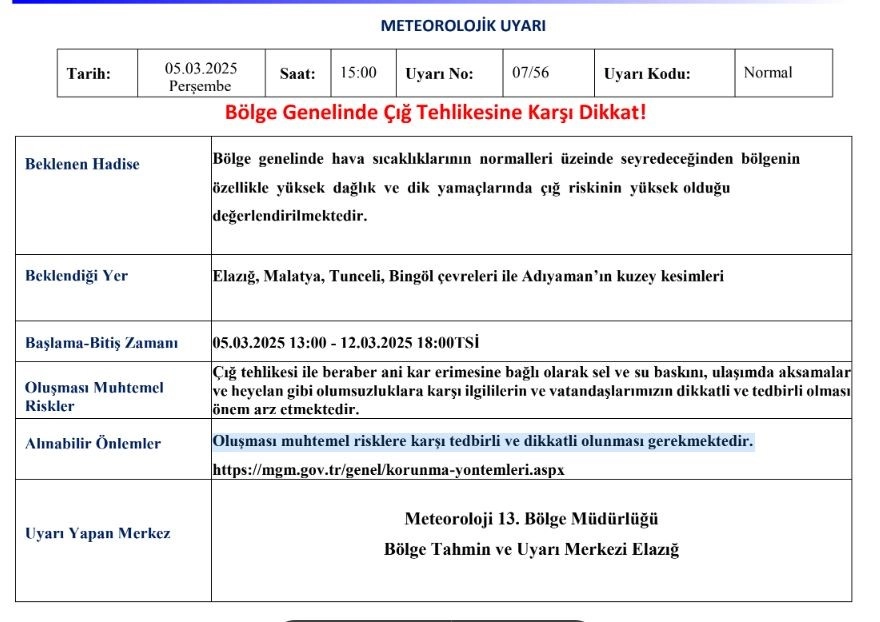 METEOROLOJİK UYARI

| Tarih: | 05.03.2025 Perşembe | Saat: | 15:00 | Uyarı No: | 07/56 | Uyarı Kodu: | Normal |
|---|---|---|---|---|---|---|---|

Bölge Genelinde Çığ Tehlikesine Karşı Dikkat!

| | |
|---|---|
| Beklenen Hadise | Bölge genelinde hava sıcaklıklarının normalleri üzeinde seyredeceğinden bölgenin özellikle yüksek dağlık ve dik yamaçlarında çığ riskinin yüksek olduğu değerlendirilmektedir. |
| Beklendiği Yer | Elazığ, Malatya, Tunceli, Bingöl çevreleri ile Adıyaman'ın kuzey kesimleri |
| Başlama-Bitiş Zamanı | 05.03.2025 13:00 - 12.03.2025 18:00TSİ |
| Oluşması Muhtemel Riskler | Çığ tehlikesi ile beraber ani kar erimesine bağlı olarak sel ve su baskını, ulaşımda aksamalar ve heyelan gibi olumsuzluklara karşı ilgililerin ve vatandaşlarımızın dikkatli ve tedbirli olması önem arz etmektedir. |
| Alınabilir Önlemler | Oluşması muhtemel risklere karşı tedbirli ve dikkatli olunması gerekmektedir. https://mgm.gov.tr/genel/korunma-yontemleri.aspx |
| Uyarı Yapan Merkez | Meteoroloji 13. Bölge Müdürlüğü Bölge Tahmin ve Uyarı Merkezi Elazığ |